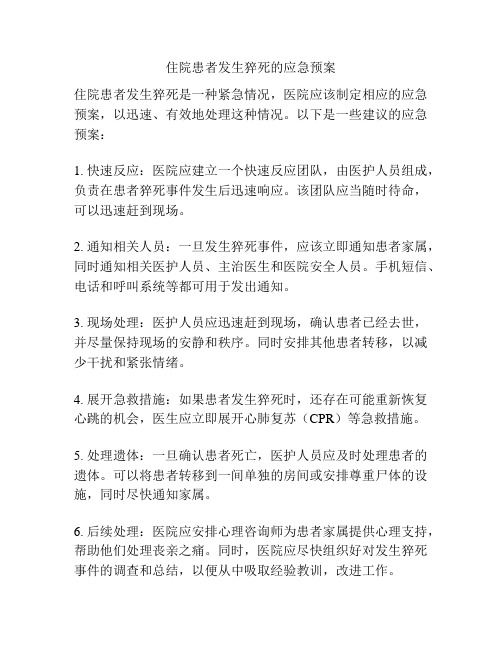 住院患者发生猝死的应急预案

住院患者发生猝死是一种紧急情况，医院应该制定相应的应急预案，以迅速、有效地处理这种情况。以下是一些建议的应急预案：

1. 快速反应：医院应建立一个快速反应团队，由医护人员组成，负责在患者猝死事件发生后迅速响应。该团队应当随时待命，可以迅速赶到现场。

2. 通知相关人员：一旦发生猝死事件，应该立即通知患者家属，同时通知相关医护人员、主治医生和医院安全人员。手机短信、电话和呼叫系统等都可用于发出通知。

3. 现场处理：医护人员应迅速赶到现场，确认患者已经去世，并尽量保持现场的安静和秩序。同时安排其他患者转移，以减少干扰和紧张情绪。

4. 展开急救措施：如果患者发生猝死时，还存在可能重新恢复心跳的机会，医生应立即展开心肺复苏（CPR）等急救措施。

5. 处理遗体：一旦确认患者死亡，医护人员应及时处理患者的遗体。可以将患者转移到一间单独的房间或安排尊重尸体的设施，同时尽快通知家属。

6. 后续处理：医院应安排心理咨询师为患者家属提供心理支持，帮助他们处理丧亲之痛。同时，医院应尽快组织好对发生猝死事件的调查和总结，以便从中吸取经验教训，改进工作。